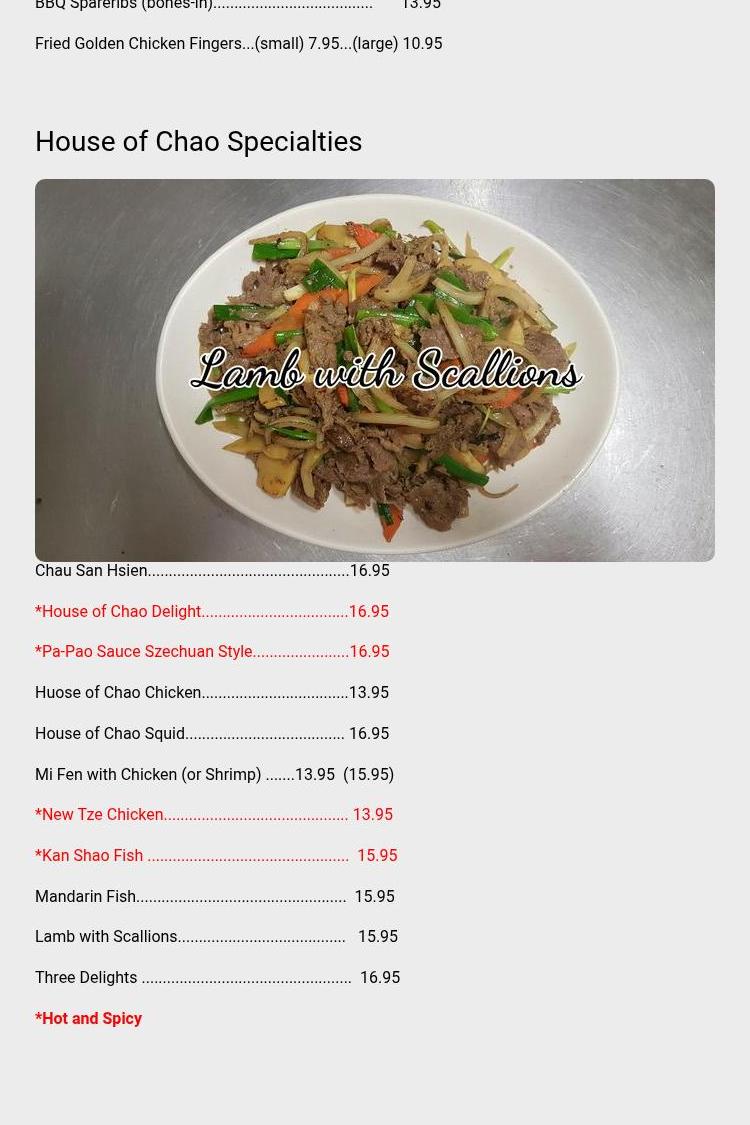 BBQ Spareribs (bones-in) 13.95

Fried Golden Chicken Fingers...(small) 7.95...(large) 10.95

House of Chao Specialties

Lamb with Scallions

Chau San Hsien 16.95

*House of Chao Delight 16.95

*Pa-Pao Sauce Szechuan Style 16.95

Huose of Chao Chicken 13.95

House of Chao Squid 16.95

Mi Fen with Chicken (or Shrimp) .......13.95 (15.95)

*New Tze Chicken 13.95

*Kan Shao Fish 15.95

Mandarin Fish 15.95

Lamb with Scallions 15.95

Three Delights 16.95

*Hot and Spicy